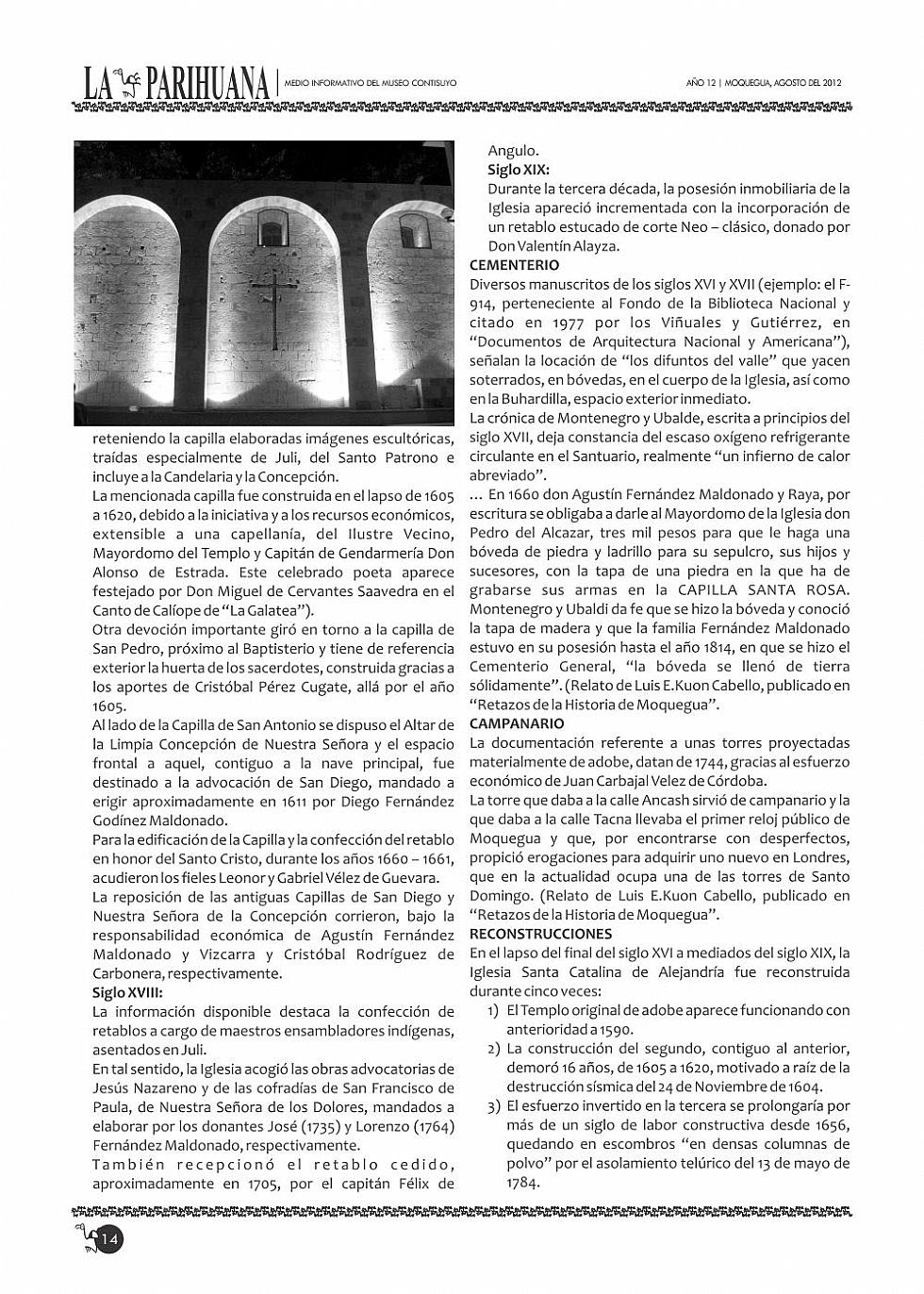 LA PARIHUANA | MEDIO INFORMATIVO DEL MUSEO CONTISUYO

AÑO 12 | MOQUEGUA, AGOSTO DEL 2012

reteniendo la capilla elaboradas imágenes escultóricas, traídas especialmente de Juli, del Santo Patrono e incluye a la Candelaria y la Concepción.

La mencionada capilla fue construida en el lapso de 1605 a 1620, debido a la iniciativa y a los recursos económicos, extensible a una capellanía, del Ilustre Vecino, Mayordomo del Templo y Capitán de Gendarmería Don Alonso de Estrada. Este celebrado poeta aparece festejado por Don Miguel de Cervantes Saavedra en el Canto de Calíope de "La Galatea").

Otra devoción importante giró en torno a la capilla de San Pedro, próximo al Baptisterio y tiene de referencia exterior la huerta de los sacerdotes, construida gracias a los aportes de Cristóbal Pérez Cugate, allá por el año 1605.

Al lado de la Capilla de San Antonio se dispuso el Altar de la Limpia Concepción de Nuestra Señora y el espacio frontal a aquel, contiguo a la nave principal, fue destinado a la advocación de San Diego, mandado a erigir aproximadamente en 1611 por Diego Fernández Godínez Maldonado.

Para la edificación de la Capilla y la confección del retablo en honor del Santo Cristo, durante los años 1660 – 1661, acudieron los fieles Leonor y Gabriel Vélez de Guevara.

La reposición de las antiguas Capillas de San Diego y Nuestra Señora de la Concepción corrieron, bajo la responsabilidad económica de Agustín Fernández Maldonado y Vizcarra y Cristóbal Rodríguez de Carbonera, respectivamente.

Siglo XVIII:

La información disponible destaca la confección de retablos a cargo de maestros ensambladores indígenas, asentados en Juli.

En tal sentido, la Iglesia acogió las obras advocatorias de Jesús Nazareno y de las cofradías de San Francisco de Paula, de Nuestra Señora de los Dolores, mandados a elaborar por los donantes José (1735) y Lorenzo (1764) Fernández Maldonado, respectivamente.

También recepcionó el retablo cedido, aproximadamente en 1705, por el capitán Félix de Angulo.

Siglo XIX:

Durante la tercera década, la posesión inmobiliaria de la Iglesia apareció incrementada con la incorporación de un retablo estucado de corte Neo – clásico, donado por Don Valentín Alayza.

CEMENTERIO

Diversos manuscritos de los siglos XVI y XVII (ejemplo: el F-914, perteneciente al Fondo de la Biblioteca Nacional y citado en 1977 por los Viñuales y Gutiérrez, en "Documentos de Arquitectura Nacional y Americana"), señalan la locación de "los difuntos del valle" que yacen soterrados, en bóvedas, en el cuerpo de la Iglesia, así como en la Buhardilla, espacio exterior inmediato.

La crónica de Montenegro y Ubalde, escrita a principios del siglo XVII, deja constancia del escaso oxígeno refrigerante circulante en el Santuario, realmente "un infierno de calor abreviado".

… En 1660 don Agustín Fernández Maldonado y Raya, por escritura se obligaba a darle al Mayordomo de la Iglesia don Pedro del Alcazar, tres mil pesos para que le haga una bóveda de piedra y ladrillo para su sepulcro, sus hijos y sucesores, con la tapa de una piedra en la que ha de grabarse sus armas en la CAPILLA SANTA ROSA. Montenegro y Ubaldi da fe que se hizo la bóveda y conoció la tapa de madera y que la familia Fernández Maldonado estuvo en su posesión hasta el año 1814, en que se hizo el Cementerio General, "la bóveda se llenó de tierra sólidamente". (Relato de Luis E.Kuon Cabello, publicado en "Retazos de la Historia de Moquegua".

CAMPANARIO

La documentación referente a unas torres proyectadas materialmente de adobe, datan de 1744, gracias al esfuerzo económico de Juan Carbajal Velez de Córdoba.

La torre que daba a la calle Ancash sirvió de campanario y la que daba a la calle Tacna llevaba el primer reloj público de Moquegua y que, por encontrarse con desperfectos, propició erogaciones para adquirir uno nuevo en Londres, que en la actualidad ocupa una de las torres de Santo Domingo. (Relato de Luis E.Kuon Cabello, publicado en "Retazos de la Historia de Moquegua".

RECONSTRUCCIONES

En el lapso del final del siglo XVI a mediados del siglo XIX, la Iglesia Santa Catalina de Alejandría fue reconstruida durante cinco veces:

1) El Templo original de adobe aparece funcionando con anterioridad a 1590.
2) La construcción del segundo, contiguo al anterior, demoró 16 años, de 1605 a 1620, motivado a raíz de la destrucción sísmica del 24 de Noviembre de 1604.
3) El esfuerzo invertido en la tercera se prolongaría por más de un siglo de labor constructiva desde 1656, quedando en escombros "en densas columnas de polvo" por el asolamiento telúrico del 13 de mayo de 1784.

14